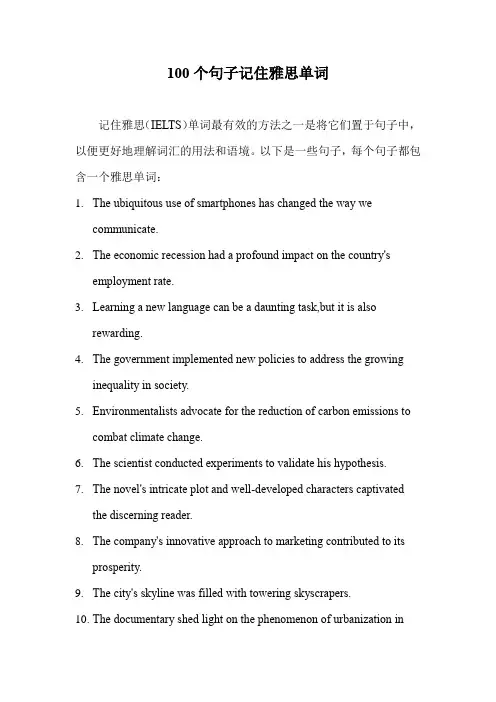 100 个句子记住雅思单词

记住雅思（IELTS）单词最有效的方法之一是将它们置于句子中，以便更好地理解词汇的用法和语境。以下是一些句子，每个句子都包含一个雅思单词：

1. The ubiquitous use of smartphones has changed the way we communicate.
2. The economic recession had a profound impact on the country's employment rate.
3. Learning a new language can be a daunting task,but it is also rewarding.
4. The government implemented new policies to address the growing inequality in society.
5. Environmentalists advocate for the reduction of carbon emissions to combat climate change.
6. The scientist conducted experiments to validate his hypothesis.
7. The novel's intricate plot and well-developed characters captivated the discerning reader.
8. The company's innovative approach to marketing contributed to its prosperity.
9. The city's skyline was filled with towering skyscrapers.
10. The documentary shed light on the phenomenon of urbanization in